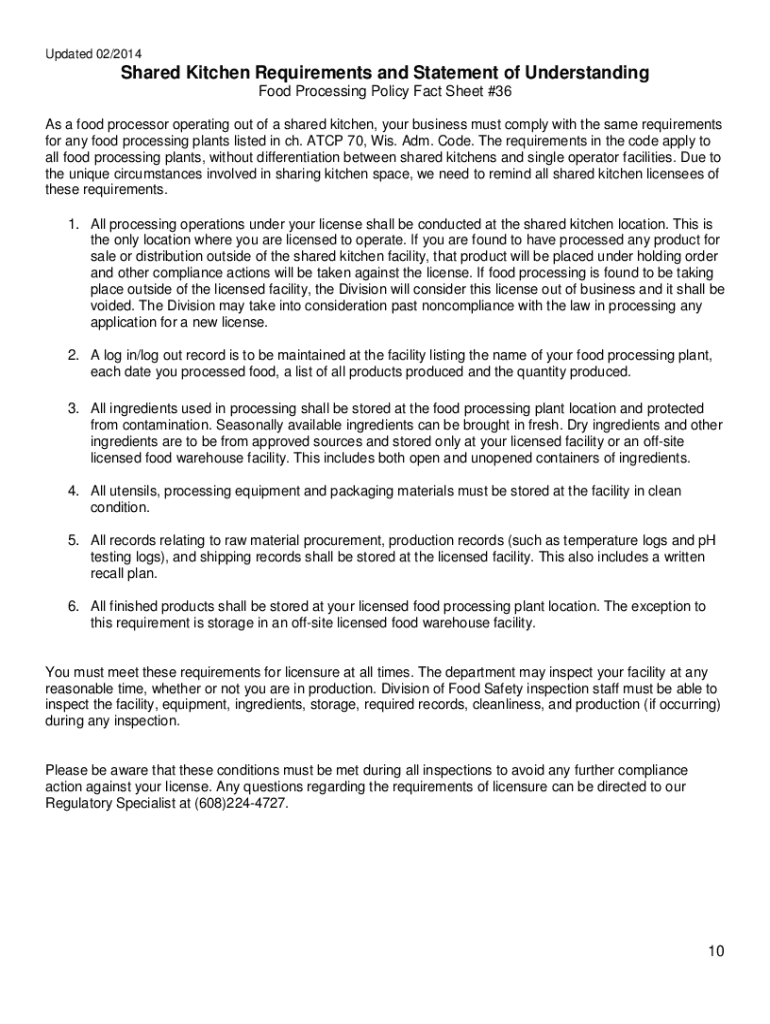 Updated 02/2014

Shared Kitchen Requirements and Statement of Understanding

Food Processing Policy Fact Sheet #36

As a food processor operating out of a shared kitchen, your business must comply with the same requirements for any food processing plants listed in ch. ATCP 70, Wis. Adm. Code. The requirements in the code apply to all food processing plants, without differentiation between shared kitchens and single operator facilities. Due to the unique circumstances involved in sharing kitchen space, we need to remind all shared kitchen licensees of these requirements.

1. All processing operations under your license shall be conducted at the shared kitchen location. This is the only location where you are licensed to operate. If you are found to have processed any product for sale or distribution outside of the shared kitchen facility, that product will be placed under holding order and other compliance actions will be taken against the license. If food processing is found to be taking place outside of the licensed facility, the Division will consider this license out of business and it shall be voided. The Division may take into consideration past noncompliance with the law in processing any application for a new license.

2. A log in/log out record is to be maintained at the facility listing the name of your food processing plant, each date you processed food, a list of all products produced and the quantity produced.

3. All ingredients used in processing shall be stored at the food processing plant location and protected from contamination. Seasonally available ingredients can be brought in fresh. Dry ingredients and other ingredients are to be from approved sources and stored only at your licensed facility or an off-site licensed food warehouse facility. This includes both open and unopened containers of ingredients.

4. All utensils, processing equipment and packaging materials must be stored at the facility in clean condition.

5. All records relating to raw material procurement, production records (such as temperature logs and pH testing logs), and shipping records shall be stored at the licensed facility. This also includes a written recall plan.

6. All finished products shall be stored at your licensed food processing plant location. The exception to this requirement is storage in an off-site licensed food warehouse facility.

You must meet these requirements for licensure at all times. The department may inspect your facility at any reasonable time, whether or not you are in production. Division of Food Safety inspection staff must be able to inspect the facility, equipment, ingredients, storage, required records, cleanliness, and production (if occurring) during any inspection.

Please be aware that these conditions must be met during all inspections to avoid any further compliance action against your license. Any questions regarding the requirements of licensure can be directed to our Regulatory Specialist at (608)224-4727.

10